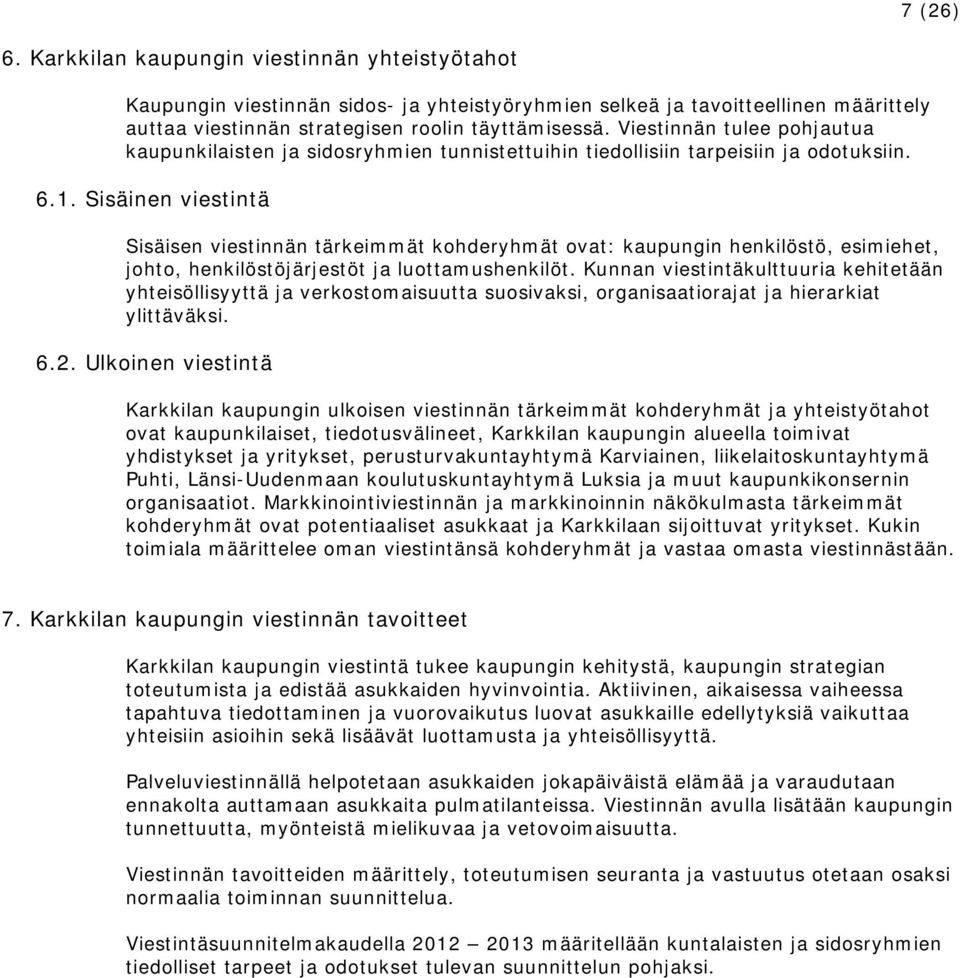 7 (26)

6. Karkkilan kaupungin viestinnän yhteistyötahot

Kaupungin viestinnän sidos- ja yhteistyöryhmien selkeä ja tavoitteellinen määrittely auttaa viestinnän strategisen roolin täyttämisessä. Viestinnän tulee pohjautua kaupunkilaisten ja sidosryhmien tunnistettuihin tiedollisiin tarpeisiin ja odotuksiin.

6.1. Sisäinen viestintä

Sisäisen viestinnän tärkeimmät kohderyhmät ovat: kaupungin henkilöstö, esimiehet, johto, henkilöstöjärjestöt ja luottamushenkilöt. Kunnan viestintäkulttuuria kehitetään yhteisöllisyyttä ja verkostomaisuutta suosivaksi, organisaatiorajat ja hierarkiat ylittäväksi.

6.2. Ulkoinen viestintä

Karkkilan kaupungin ulkoisen viestinnän tärkeimmät kohderyhmät ja yhteistyötahot ovat kaupunkilaiset, tiedotusvälineet, Karkkilan kaupungin alueella toimivat yhdistykset ja yritykset, perusturvakuntayhtymä Karviainen, liikelaitoskuntayhtymä Puhti, Länsi-Uudenmaan koulutuskuntayhtymä Luksia ja muut kaupunkikonsernin organisaatiot. Markkinointiviestinnän ja markkinoinnin näkökulmasta tärkeimmät kohderyhmät ovat potentiaaliset asukkaat ja Karkkilaan sijoittuvat yritykset. Kukin toimiala määrittelee oman viestintänsä kohderyhmät ja vastaa omasta viestinnästään.

7. Karkkilan kaupungin viestinnän tavoitteet

Karkkilan kaupungin viestintä tukee kaupungin kehitystä, kaupungin strategian toteutumista ja edistää asukkaiden hyvinvointia. Aktiivinen, aikaisessa vaiheessa tapahtuva tiedottaminen ja vuorovaikutus luovat asukkaille edellytyksiä vaikuttaa yhteisiin asioihin sekä lisäävät luottamusta ja yhteisöllisyyttä.

Palveluviestinnällä helpotetaan asukkaiden jokapäiväistä elämää ja varaudutaan ennakolta auttamaan asukkaita pulmatilanteissa. Viestinnän avulla lisätään kaupungin tunnettuutta, myönteistä mielikuvaa ja vetovoimaisuutta.

Viestinnän tavoitteiden määrittely, toteutumisen seuranta ja vastuutus otetaan osaksi normaalia toiminnan suunnittelua.

Viestintäsuunnitelmakaudella 2012 – 2013 määritellään kuntalaisten ja sidosryhmien tiedolliset tarpeet ja odotukset tulevan suunnittelun pohjaksi.